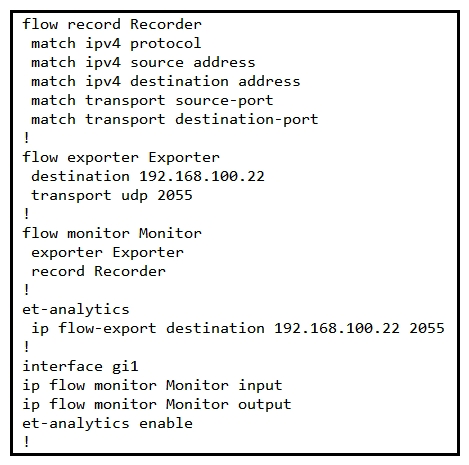 flow record Recorder
 match ipv4 protocol
 match ipv4 source address
 match ipv4 destination address
 match transport source-port
 match transport destination-port
!
flow exporter Exporter
 destination 192.168.100.22
 transport udp 2055
!
flow monitor Monitor
 exporter Exporter
 record Recorder
!
et-analytics
 ip flow-export destination 192.168.100.22 2055
!
interface gi1
ip flow monitor Monitor input
ip flow monitor Monitor output
et-analytics enable
!